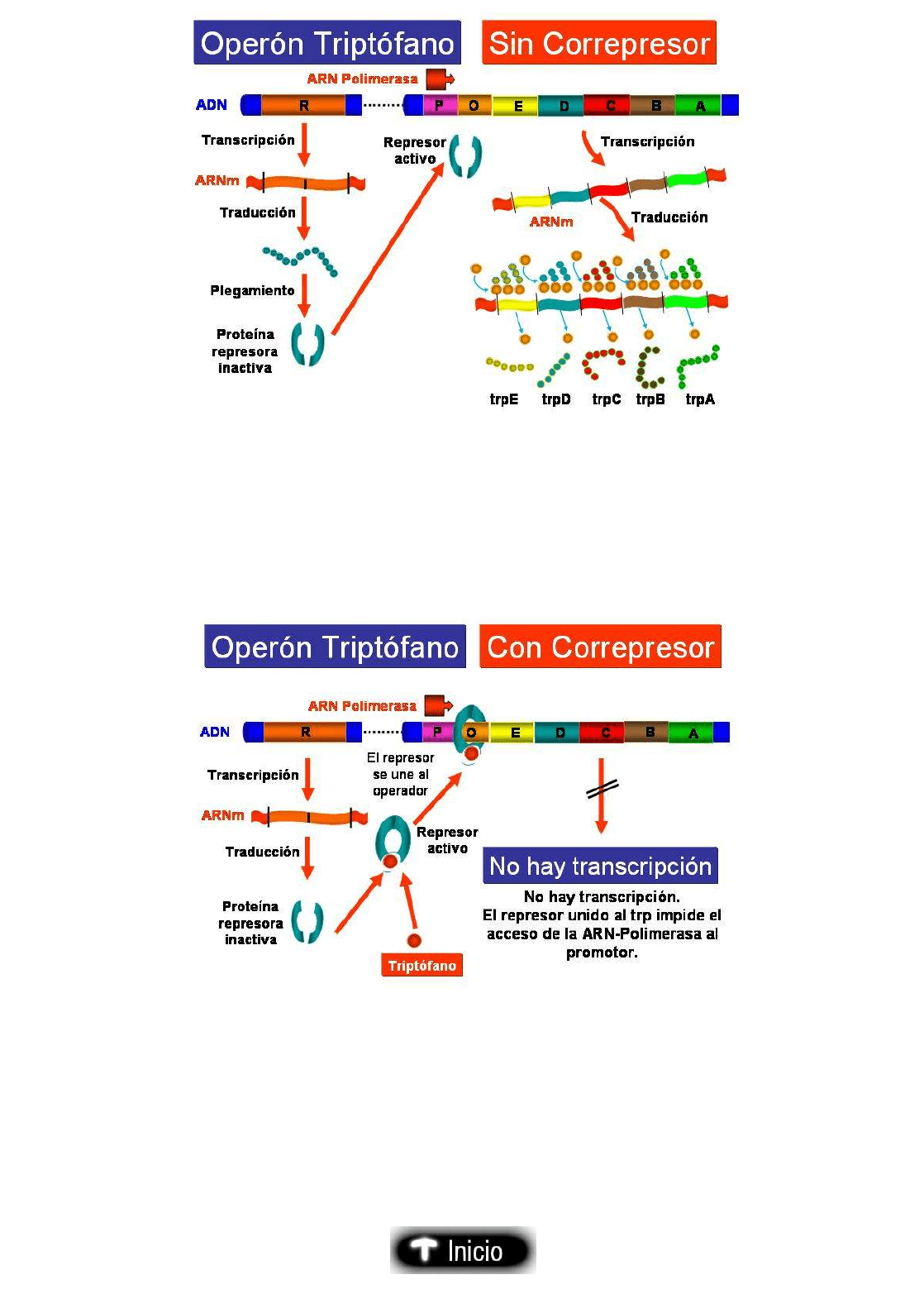 Operón Triptófano Sin Correpresor

ARN Polimerasa

ADN R P O E D C B A

Transcripción

ARNm

Traducción

Plegamiento

Proteína represora inactiva

Represor activo

Transcripción

ARNm

Traducción

trpE trpD trpC trpB trpA

Operón Triptófano Con Correpresor

ARN Polimerasa

ADN R P O E D C B A

Transcripción

ARNm

Traducción

Proteína represora inactiva

El represor se une al operador

Represor activo

Triptófano

No hay transcripción

No hay transcripción.
El represor unido al trp impide el acceso de la ARN-Polimerasa al promotor.

Inicio